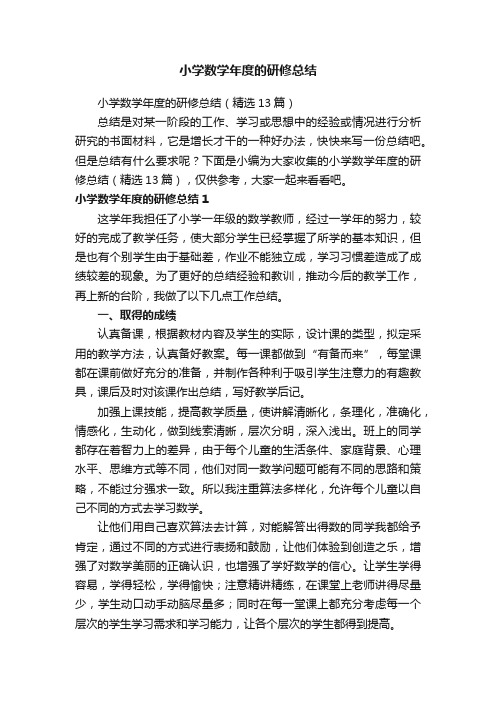 小学数学年度的研修总结

小学数学年度的研修总结（精选13篇）

总结是对某一阶段的工作、学习或思想中的经验或情况进行分析研究的书面材料，它是增长才干的一种好办法，快快来写一份总结吧。但是总结有什么要求呢？下面是小编为大家收集的小学数学年度的研修总结（精选13篇），仅供参考，大家一起来看看吧。

小学数学年度的研修总结1

这学年我担任了小学一年级的数学教师，经过一学年的努力，较好的完成了教学任务，使大部分学生已经掌握了所学的基本知识，但是也有个别学生由于基础差，作业不能独立成，学习习惯差造成了成绩较差的现象。为了更好的总结经验和教训，推动今后的教学工作，再上新的台阶，我做了以下几点工作总结。

一、取得的成绩

认真备课，根据教材内容及学生的实际，设计课的类型，拟定采用的教学方法，认真备好教案。每一课都做到“有备而来”，每堂课都在课前做好充分的准备，并制作各种利于吸引学生注意力的有趣教具，课后及时对该课作出总结，写好教学后记。

加强上课技能，提高教学质量，使讲解清晰化，条理化，准确化，情感化，生动化，做到线索清晰，层次分明，深入浅出。班上的同学都存在着智力上的差异，由于每个儿童的生活条件、家庭背景、心理水平、思维方式等不同，他们对同一数学问题可能有不同的思路和策略，不能过分强求一致。所以我注重算法多样化，允许每个儿童以自己不同的方式去学习数学。

让他们用自己喜欢算法去计算，对能解答出得数的同学我都给予肯定，通过不同的方式进行表扬和鼓励，让他们体验到创造之乐，增强了对数学美丽的正确认识，也增强了学好数学的信心。让学生学得容易，学得轻松，学得愉快；注意精讲精练，在课堂上老师讲得尽量少，学生动口动手动脑尽量多；同时在每一堂课上都充分考虑每一个层次的学生学习需求和学习能力，让各个层次的学生都得到提高。